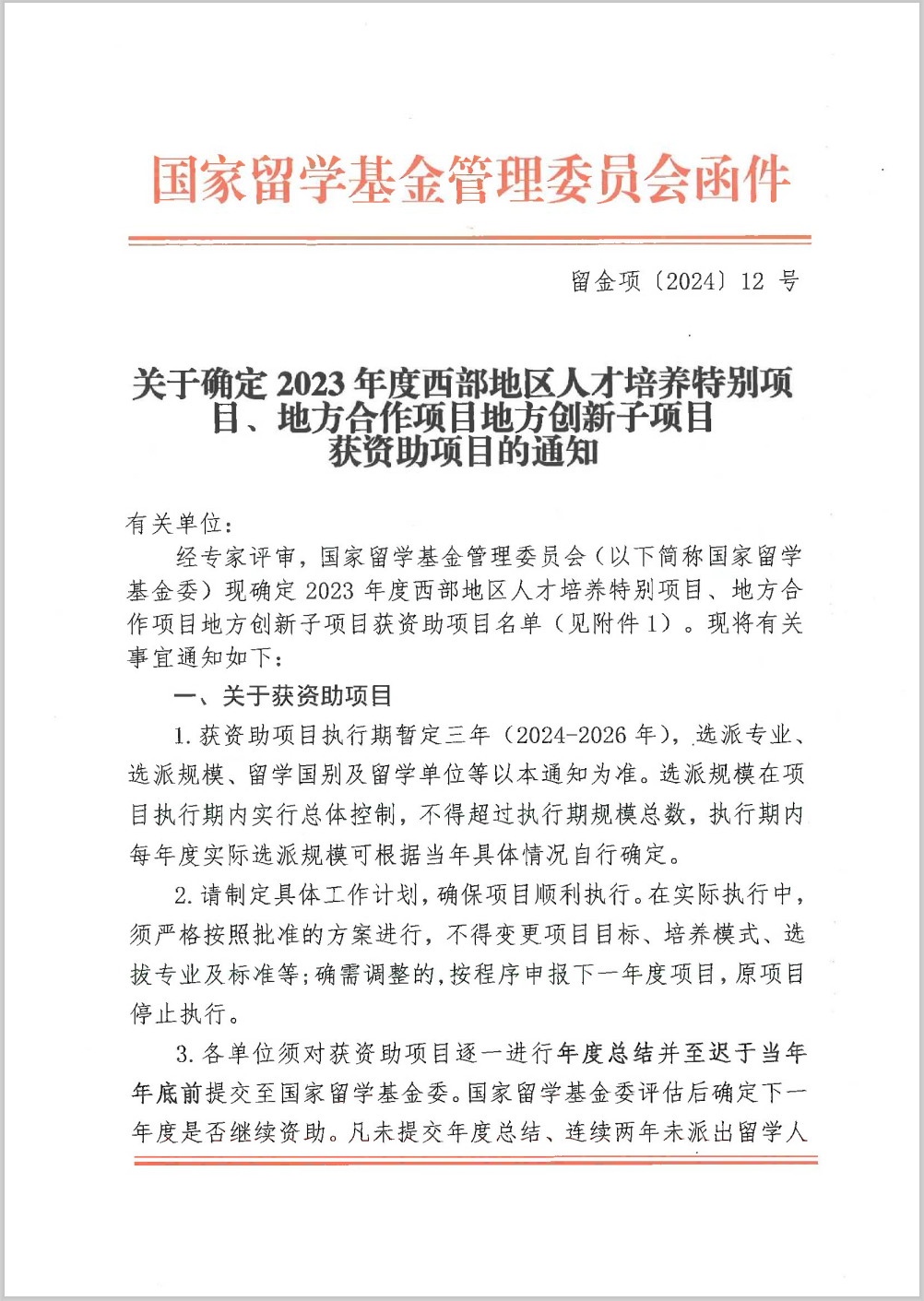 国家留学基金管理委员会函件

留金项〔2024〕12 号

关于确定 2023 年度西部地区人才培养特别项目、地方合作项目地方创新子项目获资助项目的通知

有关单位：

经专家评审，国家留学基金管理委员会（以下简称国家留学基金委）现确定 2023 年度西部地区人才培养特别项目、地方合作项目地方创新子项目获资助项目名单（见附件 1）。现将有关事宜通知如下：

一、关于获资助项目

1. 获资助项目执行期暂定三年（2024-2026 年），选派专业、选派规模、留学国别及留学单位等以本通知为准。选派规模在项目执行期内实行总体控制，不得超过执行期规模总数，执行期内每年度实际选派规模可根据当年具体情况自行确定。

2. 请制定具体工作计划，确保项目顺利执行。在实际执行中，须严格按照批准的方案进行，不得变更项目目标、培养模式、选拔专业及标准等；确需调整的，按程序申报下一年度项目，原项目停止执行。

3. 各单位须对获资助项目逐一进行年度总结并至迟于当年年底前提交至国家留学基金委。国家留学基金委评估后确定下一年度是否继续资助。凡未提交年度总结、连续两年未派出留学人